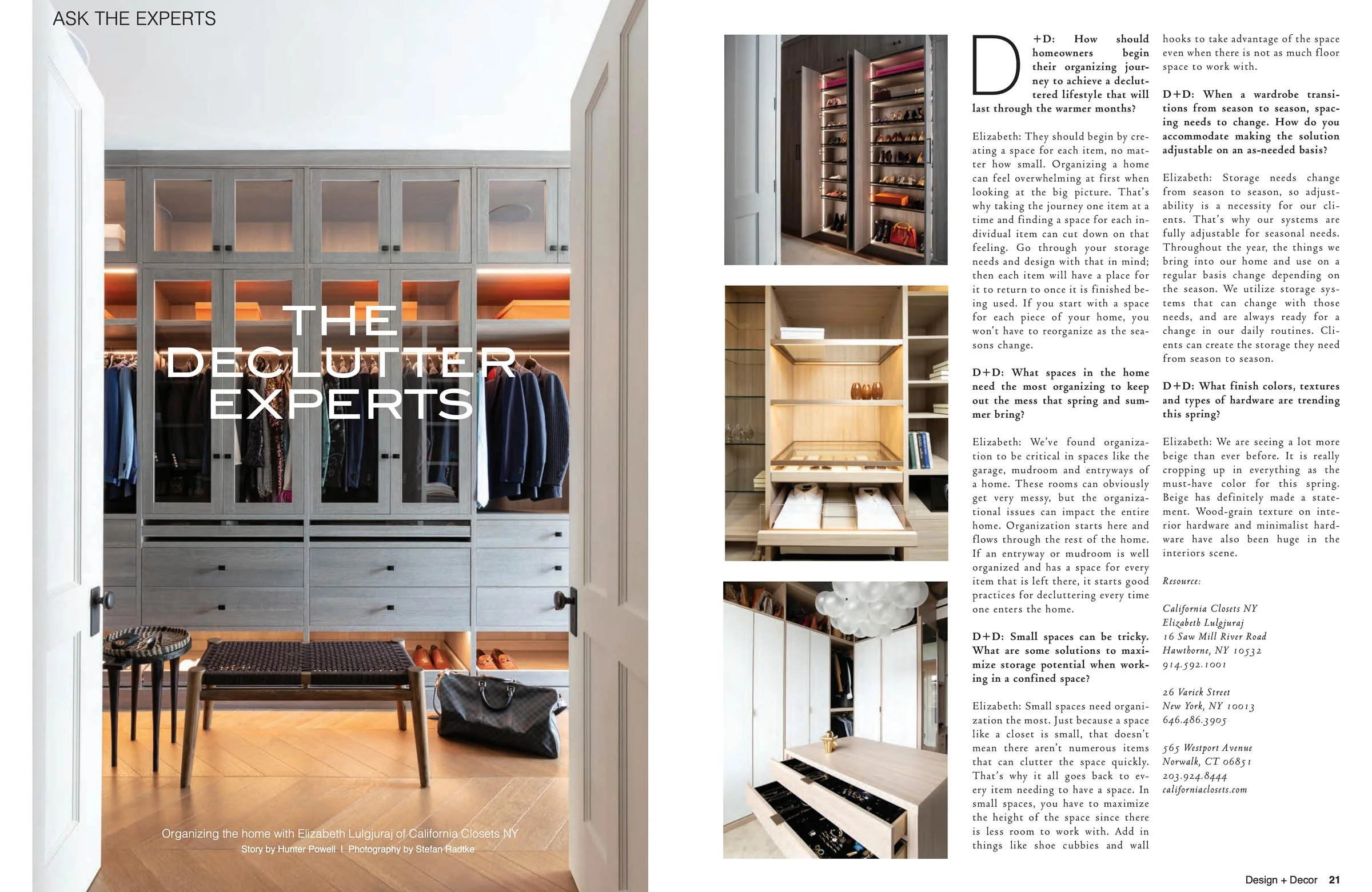 ASK THE EXPERTS

THE DECLUTTER EXPERTS

Organizing the home with Elizabeth Lulgjuraj of California Closets NY
Story by Hunter Powell | Photography by Stefan Radtke

D+D: How should homeowners begin their organizing journey to achieve a decluttered lifestyle that will last through the warmer months?

Elizabeth: They should begin by creating a space for each item, no matter how small. Organizing a home can feel overwhelming at first when looking at the big picture. That's why taking the journey one item at a time and finding a space for each individual item can cut down on that feeling. Go through your storage needs and design with that in mind; then each item will have a place for it to return to once it is finished being used. If you start with a space for each piece of your home, you won't have to reorganize as the seasons change.

D+D: What spaces in the home need the most organizing to keep out the mess that spring and summer bring?

Elizabeth: We've found organization to be critical in spaces like the garage, mudroom and entryways of a home. These rooms can obviously get very messy, but the organizational issues can impact the entire home. Organization starts here and flows through the rest of the home. If an entryway or mudroom is well organized and has a space for every item that is left there, it starts good practices for decluttering every time one enters the home.

D+D: Small spaces can be tricky. What are some solutions to maximize storage potential when working in a confined space?

Elizabeth: Small spaces need organization the most. Just because a space like a closet is small, that doesn't mean there aren't numerous items that can clutter the space quickly. That's why it all goes back to every item needing to have a space. In small spaces, you have to maximize the height of the space since there is less room to work with. Add in things like shoe cubbies and wall hooks to take advantage of the space even when there is not as much floor space to work with.

D+D: When a wardrobe transitions from season to season, spacing needs to change. How do you accommodate making the solution adjustable on an as-needed basis?

Elizabeth: Storage needs change from season to season, so adjustability is a necessity for our clients. That's why our systems are fully adjustable for seasonal needs. Throughout the year, the things we bring into our home and use on a regular basis change depending on the season. We utilize storage systems that can change with those needs, and are always ready for a change in our daily routines. Clients can create the storage they need from season to season.

D+D: What finish colors, textures and types of hardware are trending this spring?

Elizabeth: We are seeing a lot more beige than ever before. It is really cropping up in everything as the must-have color for this spring. Beige has definitely made a statement. Wood-grain texture on interior hardware and minimalist hardware have also been huge in the interiors scene.

Resource:

California Closets NY
Elizabeth Lulgjuraj
16 Saw Mill River Road
Hawthorne, NY 10532
914.592.1001

26 Varick Street
New York, NY 10013
646.486.3905

565 Westport Avenue
Norwalk, CT 06851
203.924.8444
californiaclosets.com

Design + Decor 21